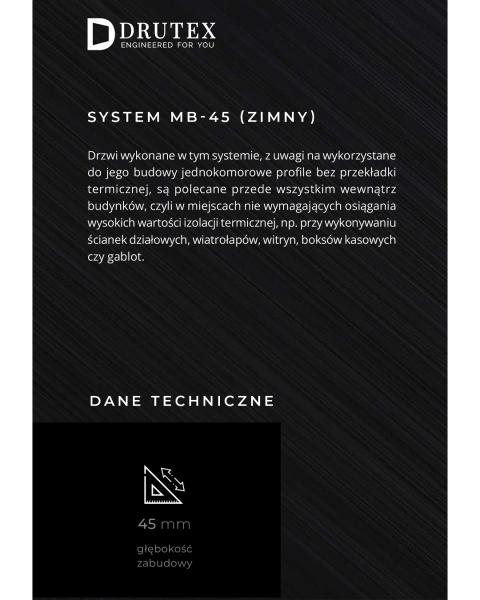 DRUTEX
ENGINEERED FOR YOU

SYSTEM MB-45 (ZIMNY)

Drzwi wykonane w tym systemie, z uwagi na wykorzystane do jego budowy jednokomorowe profile bez przekładki termicznej, są polecane przede wszystkim wewnątrz budynków, czyli w miejscach nie wymagających osiągania wysokich wartości izolacji termicznej, np. przy wykonywaniu ścianek działowych, wiatrołapów, witryn, boksów kasowych czy gablot.

DANE TECHNICZNE

45 mm
głębokość
zabudowy